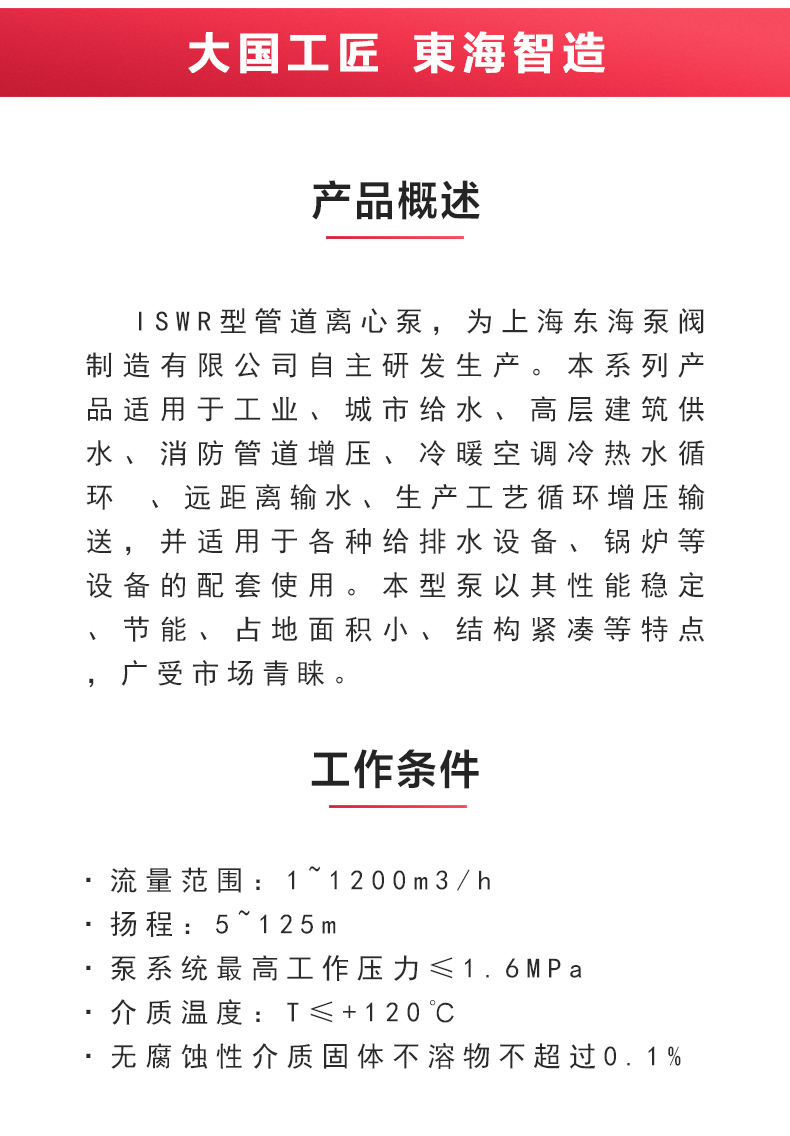 大国工匠 東海智造

产品概述

ISWR型管道离心泵，为上海东海泵阀制造有限公司自主研发生产。本系列产品适用于工业、城市给水、高层建筑供水、消防管道增压、冷暖空调冷热水循环 、远距离输水、生产工艺循环增压输送，并适用于各种给排水设备、锅炉等设备的配套使用。本型泵以其性能稳定、节能、占地面积小、结构紧凑等特点，广受市场青睐。

工作条件

· 流量范围：1~1200m3/h
· 扬程：5~125m
· 泵系统最高工作压力≤1.6MPa
· 介质温度：T≤+120℃
· 无腐蚀性介质固体不溶物不超过0.1%